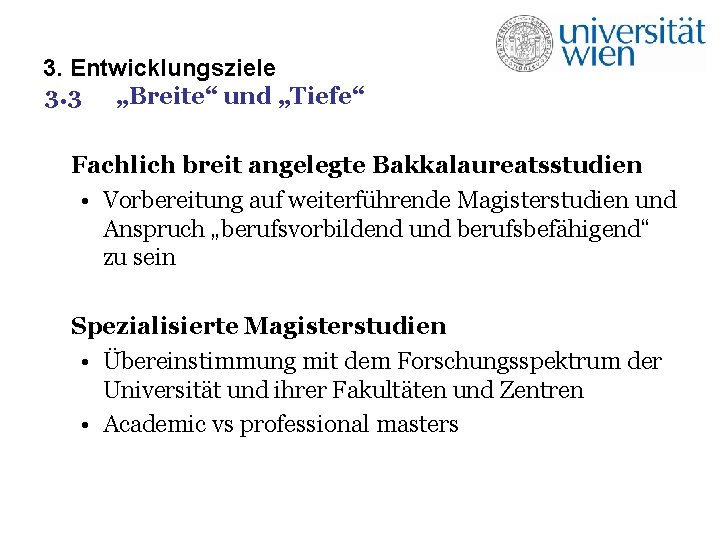 universität wien

3. Entwicklungsziele
3.3 „Breite“ und „Tiefe“

Fachlich breit angelegte Bakkalaureatsstudien
• Vorbereitung auf weiterführende Magisterstudien und Anspruch „berufsvorbildend und berufsbefähigend“ zu sein

Spezialisierte Magisterstudien
• Übereinstimmung mit dem Forschungsspektrum der Universität und ihrer Fakultäten und Zentren
• Academic vs professional masters